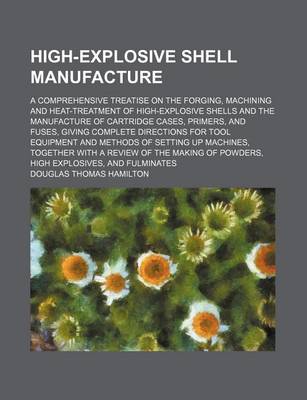 HIGH-EXPLOSIVE SHELL MANUFACTURE

A COMPREHENSIVE TREATISE ON THE FORGING, MACHINING AND HEAT-TREATMENT OF HIGH-EXPLOSIVE SHELLS AND THE MANUFACTURE OF CARTRIDGE CASES, PRIMERS, AND FUSES, GIVING COMPLETE DIRECTIONS FOR TOOL EQUIPMENT AND METHODS OF SETTING UP MACHINES, TOGETHER WITH A REVIEW OF THE MAKING OF POWDERS, HIGH EXPLOSIVES, AND FULMINATES

DOUGLAS THOMAS HAMILTON